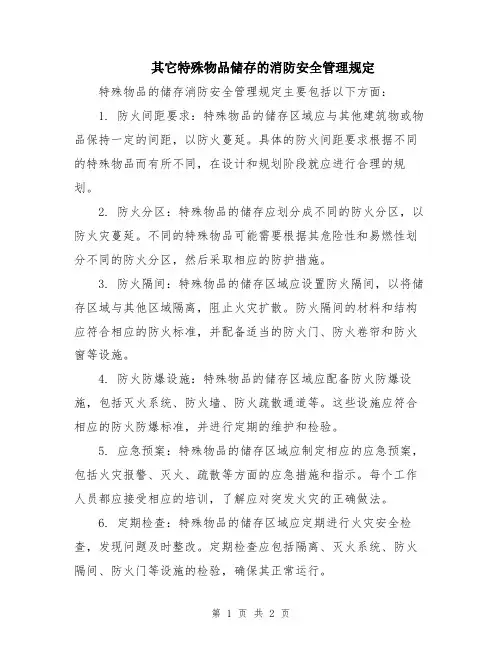 其它特殊物品储存的消防安全管理规定

特殊物品的储存消防安全管理规定主要包括以下方面：

1. 防火间距要求：特殊物品的储存区域应与其他建筑物或物品保持一定的间距，以防火蔓延。具体的防火间距要求根据不同的特殊物品而有所不同，在设计和规划阶段就应进行合理的规划。

2. 防火分区：特殊物品的储存应划分成不同的防火分区，以防火灾蔓延。不同的特殊物品可能需要根据其危险性和易燃性划分不同的防火分区，然后采取相应的防护措施。

3. 防火隔间：特殊物品的储存区域应设置防火隔间，以将储存区域与其他区域隔离，阻止火灾扩散。防火隔间的材料和结构应符合相应的防火标准，并配备适当的防火门、防火卷帘和防火窗等设施。

4. 防火防爆设施：特殊物品的储存区域应配备防火防爆设施，包括灭火系统、防火墙、防火疏散通道等。这些设施应符合相应的防火防爆标准，并进行定期的维护和检验。

5. 应急预案：特殊物品的储存区域应制定相应的应急预案，包括火灾报警、灭火、疏散等方面的应急措施和指示。每个工作人员都应接受相应的培训，了解应对突发火灾的正确做法。

6. 定期检查：特殊物品的储存区域应定期进行火灾安全检查，发现问题及时整改。定期检查应包括隔离、灭火系统、防火隔间、防火门等设施的检验，确保其正常运行。

第 1 页 共 2 页